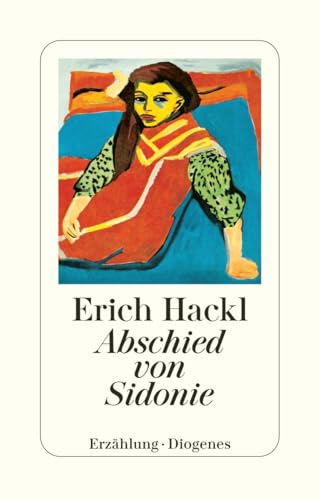 Erich Hackl
Abschied von Sidonie

Erzählung · Diogenes